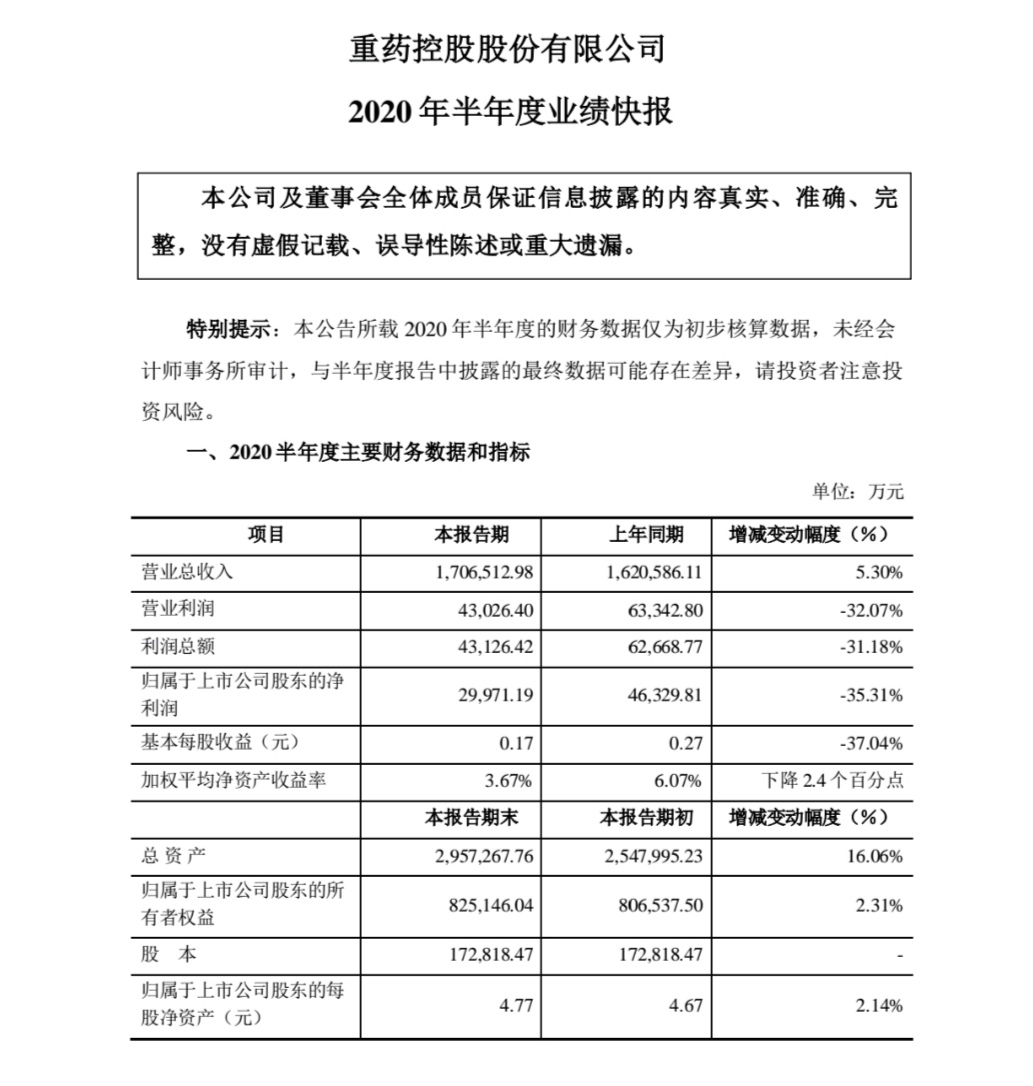 重药控股股份有限公司

2020 年半年度业绩快报

本公司及董事会全体成员保证信息披露的内容真实、准确、完整，没有虚假记载、误导性陈述或重大遗漏。

特别提示：本公告所载 2020 年半年度的财务数据仅为初步核算数据，未经会计师事务所审计，与半年度报告中披露的最终数据可能存在差异，请投资者注意投资风险。

一、2020 半年度主要财务数据和指标

单位：万元

| 项目 | 本报告期 | 上年同期 | 增减变动幅度（%） |
|---|---|---|---|
| 营业总收入 | 1,706,512.98 | 1,620,586.11 | 5.30% |
| 营业利润 | 43,026.40 | 63,342.80 | -32.07% |
| 利润总额 | 43,126.42 | 62,668.77 | -31.18% |
| 归属于上市公司股东的净利润 | 29,971.19 | 46,329.81 | -35.31% |
| 基本每股收益（元） | 0.17 | 0.27 | -37.04% |
| 加权平均净资产收益率 | 3.67% | 6.07% | 下降 2.4 个百分点 |
|  | 本报告期末 | 本报告期初 | 增减变动幅度（%） |
| 总 资 产 | 2,957,267.76 | 2,547,995.23 | 16.06% |
| 归属于上市公司股东的所有者权益 | 825,146.04 | 806,537.50 | 2.31% |
| 股 本 | 172,818.47 | 172,818.47 | - |
| 归属于上市公司股东的每股净资产（元） | 4.77 | 4.67 | 2.14% |